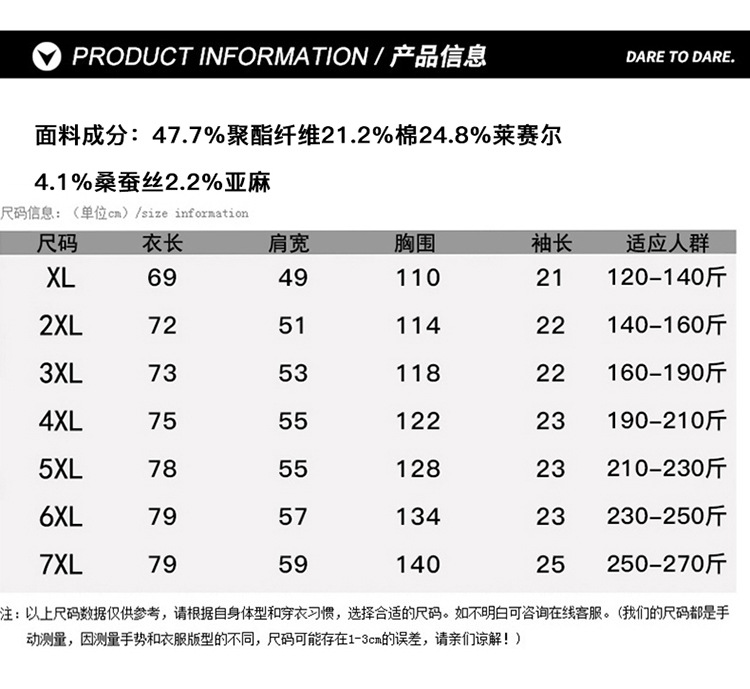 PRODUCT INFORMATION / 产品信息

DARE TO DARE.

面料成分：47.7%聚酯纤维21.2%棉24.8%莱赛尔4.1%桑蚕丝2.2%亚麻

尺码信息：（单位cm）/size information

| 尺码 | 衣长 | 肩宽 | 胸围 | 袖长 | 适应人群 |
|---|---|---|---|---|---|
| XL | 69 | 49 | 110 | 21 | 120-140斤 |
| 2XL | 72 | 51 | 114 | 22 | 140-160斤 |
| 3XL | 73 | 53 | 118 | 22 | 160-190斤 |
| 4XL | 75 | 55 | 122 | 23 | 190-210斤 |
| 5XL | 78 | 55 | 128 | 23 | 210-230斤 |
| 6XL | 79 | 57 | 134 | 23 | 230-250斤 |
| 7XL | 79 | 59 | 140 | 25 | 250-270斤 |

注：以上尺码数据仅供参考，请根据自身体型和穿衣习惯，选择合适的尺码。如不明白可咨询在线客服。（我们的尺码都是手动测量，因测量手势和衣服版型的不同，尺码可能存在1-3cm的误差，请亲们谅解！）